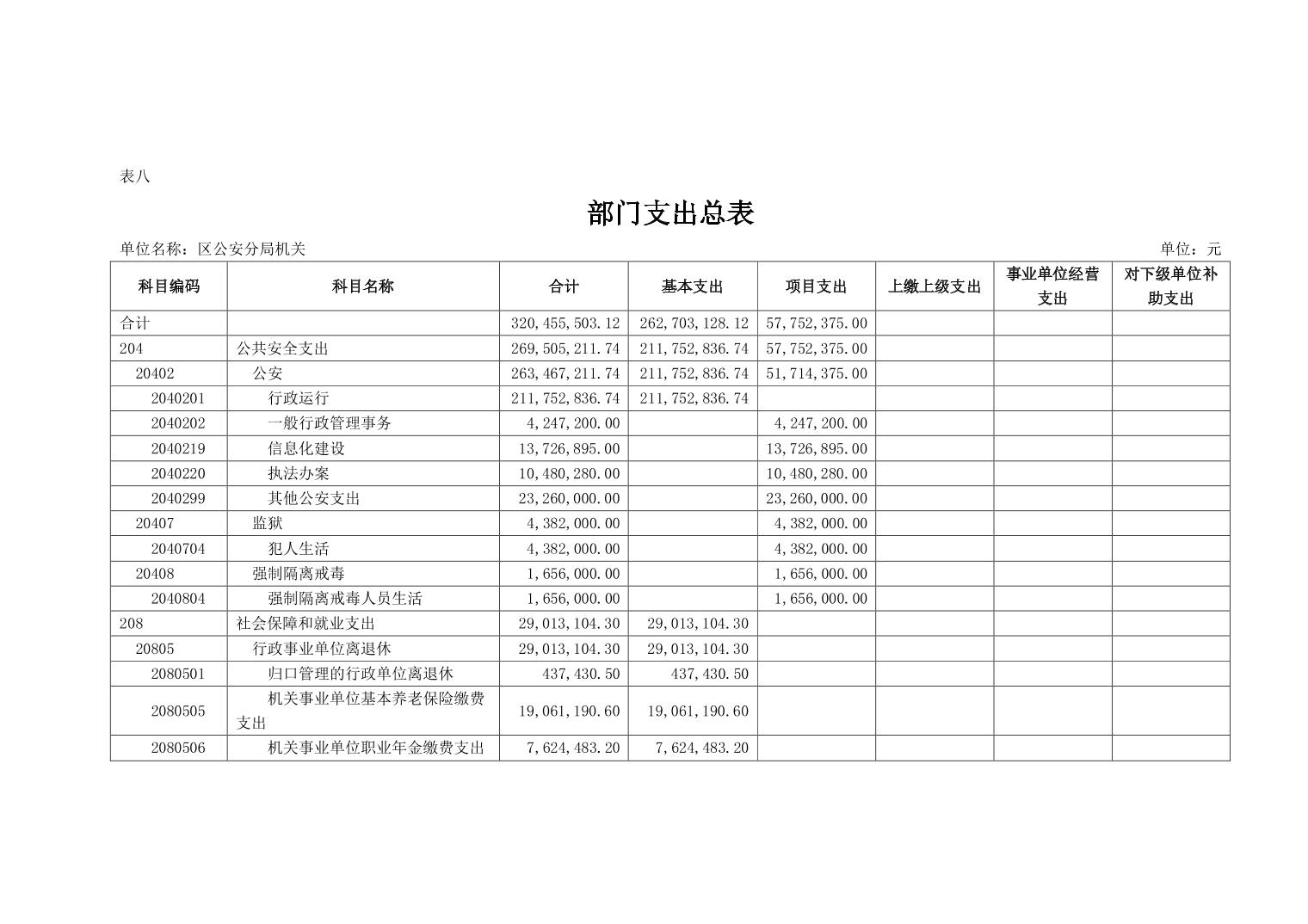 表八

部门支出总表

单位名称：区公安分局机关

单位：元

| 科目编码 | 科目名称 | 合计 | 基本支出 | 项目支出 | 上缴上级支出 | 事业单位经营支出 | 对下级单位补助支出 |
|---|---|---|---|---|---|---|---|
| 合计 | | 320,455,503.12 | 262,703,128.12 | 57,752,375.00 | | | |
| 204 | 公共安全支出 | 269,505,211.74 | 211,752,836.74 | 57,752,375.00 | | | |
| 20402 | 公安 | 263,467,211.74 | 211,752,836.74 | 51,714,375.00 | | | |
| 2040201 | 行政运行 | 211,752,836.74 | 211,752,836.74 | | | | |
| 2040202 | 一般行政管理事务 | 4,247,200.00 | | 4,247,200.00 | | | |
| 2040219 | 信息化建设 | 13,726,895.00 | | 13,726,895.00 | | | |
| 2040220 | 执法办案 | 10,480,280.00 | | 10,480,280.00 | | | |
| 2040299 | 其他公安支出 | 23,260,000.00 | | 23,260,000.00 | | | |
| 20407 | 监狱 | 4,382,000.00 | | 4,382,000.00 | | | |
| 2040704 | 犯人生活 | 4,382,000.00 | | 4,382,000.00 | | | |
| 20408 | 强制隔离戒毒 | 1,656,000.00 | | 1,656,000.00 | | | |
| 2040804 | 强制隔离戒毒人员生活 | 1,656,000.00 | | 1,656,000.00 | | | |
| 208 | 社会保障和就业支出 | 29,013,104.30 | 29,013,104.30 | | | | |
| 20805 | 行政事业单位离退休 | 29,013,104.30 | 29,013,104.30 | | | | |
| 2080501 | 归口管理的行政单位离退休 | 437,430.50 | 437,430.50 | | | | |
| 2080505 | 机关事业单位基本养老保险缴费支出 | 19,061,190.60 | 19,061,190.60 | | | | |
| 2080506 | 机关事业单位职业年金缴费支出 | 7,624,483.20 | 7,624,483.20 | | | | |